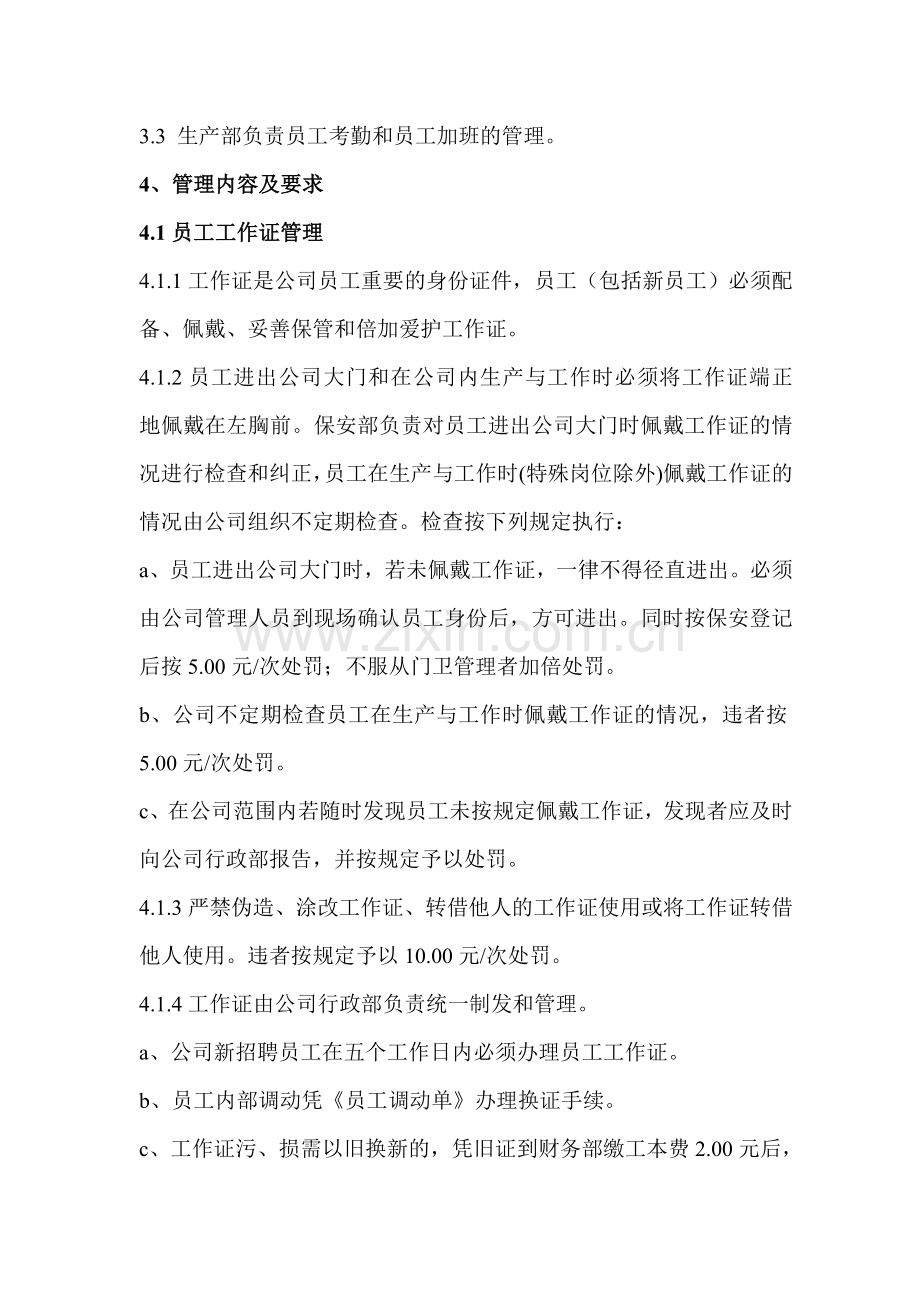 3.3 生产部负责员工考勤和员工加班的管理。

4、管理内容及要求

4.1 员工工作证管理

4.1.1 工作证是公司员工重要的身份证件，员工（包括新员工）必须配备、佩戴、妥善保管和倍加爱护工作证。

4.1.2 员工进出公司大门和在公司内生产与工作时必须将工作证端正地佩戴在左胸前。保安部负责对员工进出公司大门时佩戴工作证的情况进行检查和纠正，员工在生产与工作时(特殊岗位除外)佩戴工作证的情况由公司组织不定期检查。检查按下列规定执行：

a、员工进出公司大门时，若未佩戴工作证，一律不得径直进出。必须由公司管理人员到现场确认员工身份后，方可进出。同时按保安登记后按 5.00 元/次处罚；不服从门卫管理者加倍处罚。

www.zixin.com.cn

b、公司不定期检查员工在生产与工作时佩戴工作证的情况，违者按 5.00 元/次处罚。

c、在公司范围内若随时发现员工未按规定佩戴工作证，发现者应及时向公司行政部报告，并按规定予以处罚。

4.1.3 严禁伪造、涂改工作证、转借他人的工作证使用或将工作证转借他人使用。违者按规定予以 10.00 元/次处罚。

4.1.4 工作证由公司行政部负责统一制发和管理。

a、公司新招聘员工在五个工作日内必须办理员工工作证。

b、员工内部调动凭《员工调动单》办理换证手续。

c、工作证污、损需以旧换新的，凭旧证到财务部缴工本费 2.00 元后，